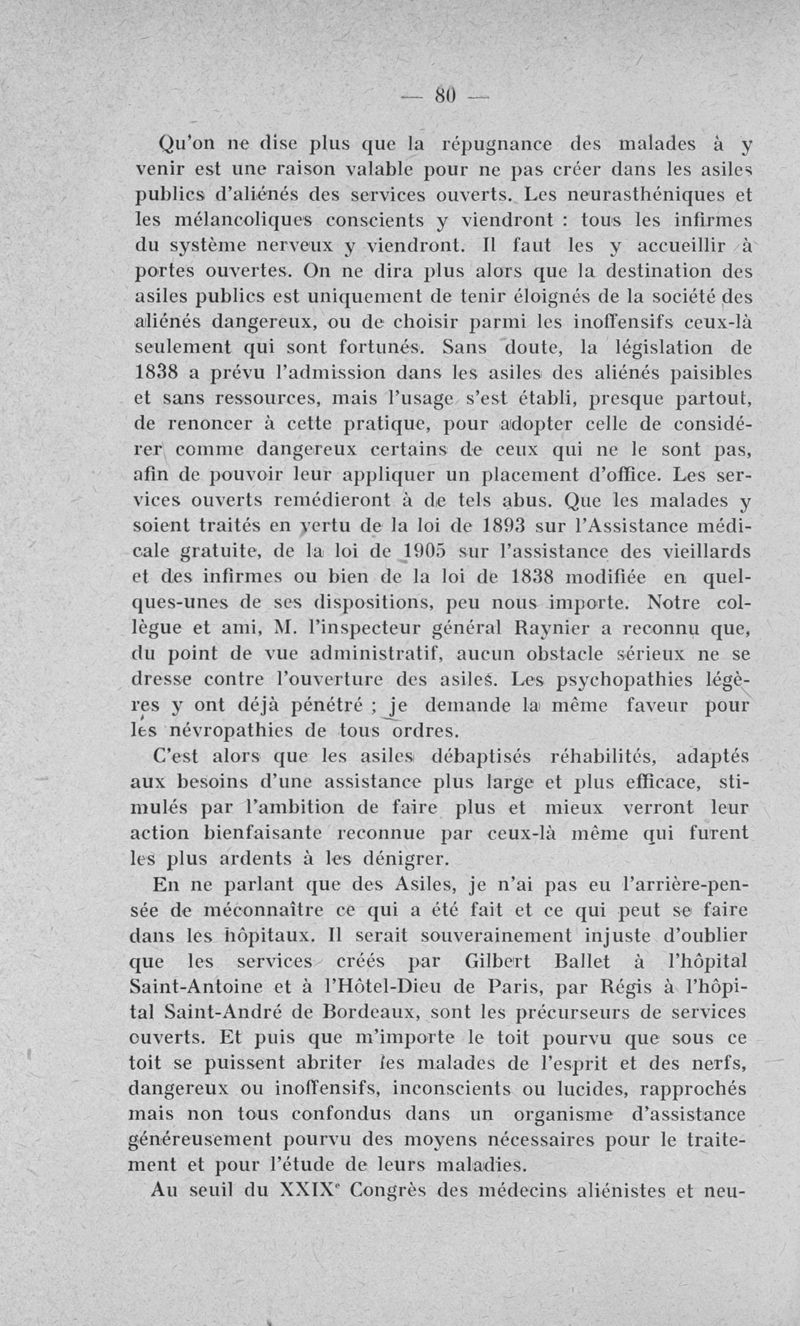 — 80 —

Qu'on ne dise plus que la répugnance des malades à y venir est une raison valable pour ne pas créer dans les asiles publics d'aliénés des services ouverts. Les neurasthéniques et les mélancoliques conscients y viendront : tous les infirmes du système nerveux y viendront. Il faut les y accueillir à portes ouvertes. On ne dira plus alors que la destination des asiles publics est uniquement de tenir éloignés de la société des aliénés dangereux, ou de choisir parmi les inoffensifs ceux-là seulement qui sont fortunés. Sans doute, la législation de 1838 a prévu l'admission dans les asiles des aliénés paisibles et sans ressources, mais l'usage s'est établi, presque partout, de renoncer à cette pratique, pour adopter celle de considérer comme dangereux certains de ceux qui ne le sont pas, afin de pouvoir leur appliquer un placement d'office. Les services ouverts remédieront à de tels abus. Que les malades y soient traités en vertu de la loi de 1893 sur l'Assistance médicale gratuite, de la loi de 1905 sur l'assistance des vieillards et des infirmes ou bien de la loi de 1838 modifiée en quelques-unes de ses dispositions, peu nous importe. Notre collègue et ami, M. l'inspecteur général Raynier a reconnu que, du point de vue administratif, aucun obstacle sérieux ne se dresse contre l'ouverture des asiles. Les psychopathies légères y ont déjà pénétré ; je demande la même faveur pour les névropathies de tous ordres.

C'est alors que les asiles débaptisés réhabilités, adaptés aux besoins d'une assistance plus large et plus efficace, stimulés par l'ambition de faire plus et mieux verront leur action bienfaisante reconnue par ceux-là même qui furent les plus ardents à les dénigrer.

En ne parlant que des Asiles, je n'ai pas eu l'arrière-pensée de méconnaître ce qui a été fait et ce qui peut se faire dans les hôpitaux. Il serait souverainement injuste d'oublier que les services créés par Gilbert Ballet à l'hôpital Saint-Antoine et à l'Hôtel-Dieu de Paris, par Régis à l'hôpital Saint-André de Bordeaux, sont les précurseurs de services ouverts. Et puis que m'importe le toit pourvu que sous ce toit se puissent abriter les malades de l'esprit et des nerfs, dangereux ou inoffensifs, inconscients ou lucides, rapprochés mais non tous confondus dans un organisme d'assistance généreusement pourvu des moyens nécessaires pour le traitement et pour l'étude de leurs maladies.

Au seuil du XXIX$^e$ Congrès des médecins aliénistes et neu-